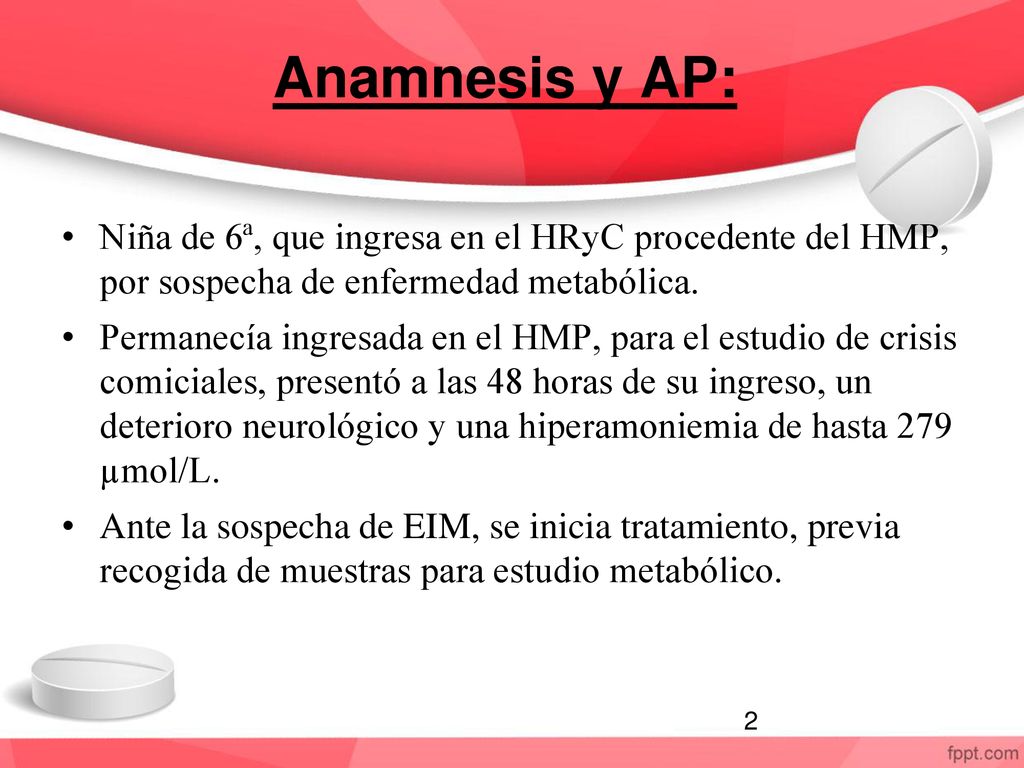 Anamnesis y AP:

• Niña de 6ª, que ingresa en el HRyC procedente del HMP, por sospecha de enfermedad metabólica.

• Permanecía ingresada en el HMP, para el estudio de crisis comiciales, presentó a las 48 horas de su ingreso, un deterioro neurológico y una hiperamoniemia de hasta 279 µmol/L.

• Ante la sospecha de EIM, se inicia tratamiento, previa recogida de muestras para estudio metabólico.

2

fppt.com